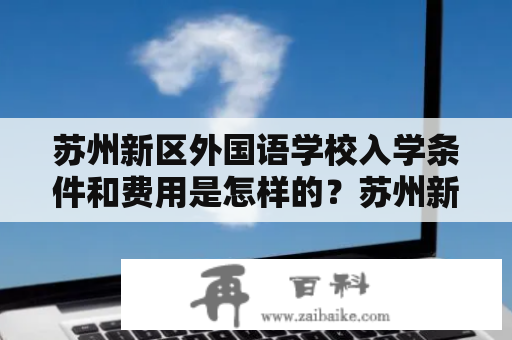 苏州新区外国语学校入学条件和费用是怎样的？苏州新

再 百科
www.zaibaike.com